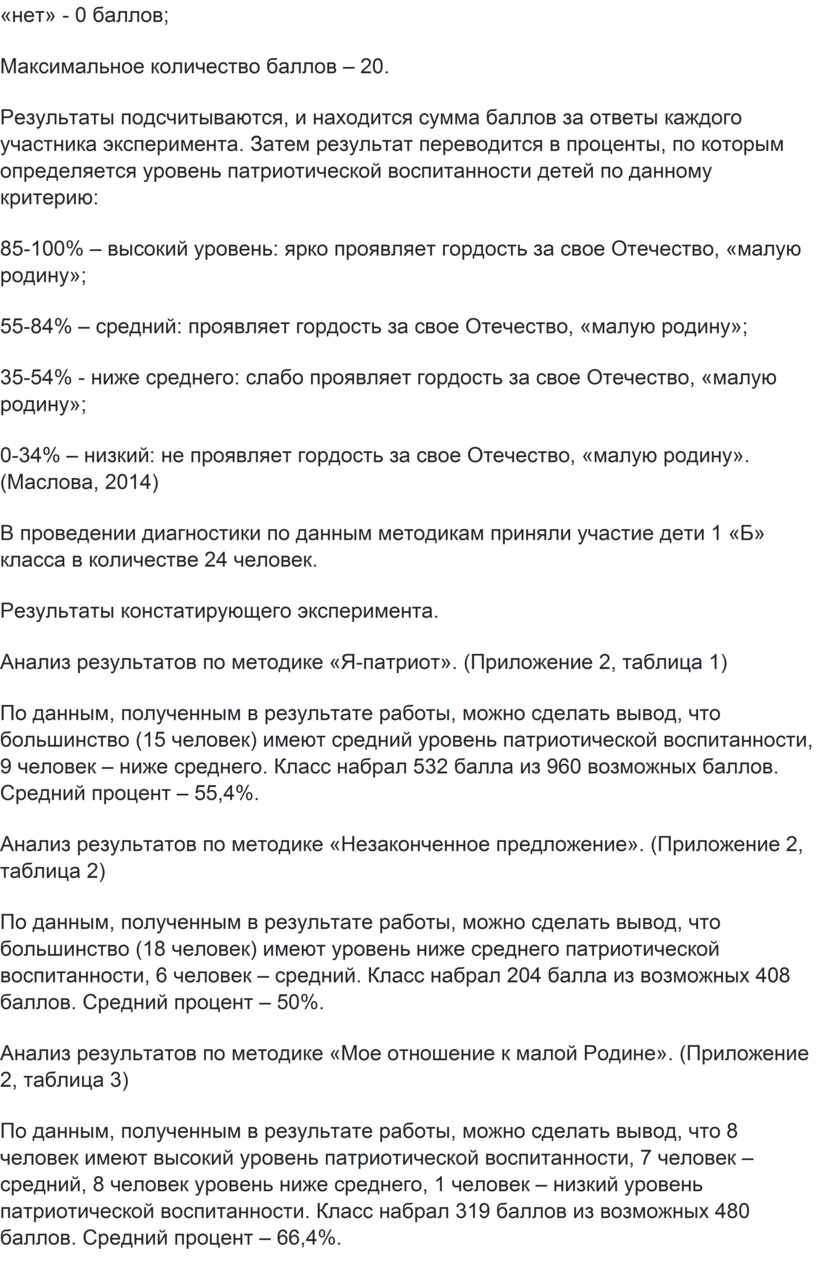 «нет» - 0 баллов;

Максимальное количество баллов – 20.

Результаты подсчитываются, и находится сумма баллов за ответы каждого участника эксперимента. Затем результат переводится в проценты, по которым определяется уровень патриотической воспитанности детей по данному критерию:

85-100% – высокий уровень: ярко проявляет гордость за свое Отечество, «малую родину»;

55-84% – средний: проявляет гордость за свое Отечество, «малую родину»;

35-54% - ниже среднего: слабо проявляет гордость за свое Отечество, «малую родину»;

0-34% – низкий: не проявляет гордость за свое Отечество, «малую родину». (Маслова, 2014)

В проведении диагностики по данным методикам приняли участие дети 1 «Б» класса в количестве 24 человек.

Результаты констатирующего эксперимента.

Анализ результатов по методике «Я-патриот». (Приложение 2, таблица 1)

По данным, полученным в результате работы, можно сделать вывод, что большинство (15 человек) имеют средний уровень патриотической воспитанности, 9 человек – ниже среднего. Класс набрал 532 балла из 960 возможных баллов. Средний процент – 55,4%.

Анализ результатов по методике «Незаконченное предложение». (Приложение 2, таблица 2)

По данным, полученным в результате работы, можно сделать вывод, что большинство (18 человек) имеют уровень ниже среднего патриотической воспитанности, 6 человек – средний. Класс набрал 204 балла из возможных 408 баллов. Средний процент – 50%.

Анализ результатов по методике «Мое отношение к малой Родине». (Приложение 2, таблица 3)

По данным, полученным в результате работы, можно сделать вывод, что 8 человек имеют высокий уровень патриотической воспитанности, 7 человек – средний, 8 человек уровень ниже среднего, 1 человек – низкий уровень патриотической воспитанности. Класс набрал 319 баллов из возможных 480 баллов. Средний процент – 66,4%.